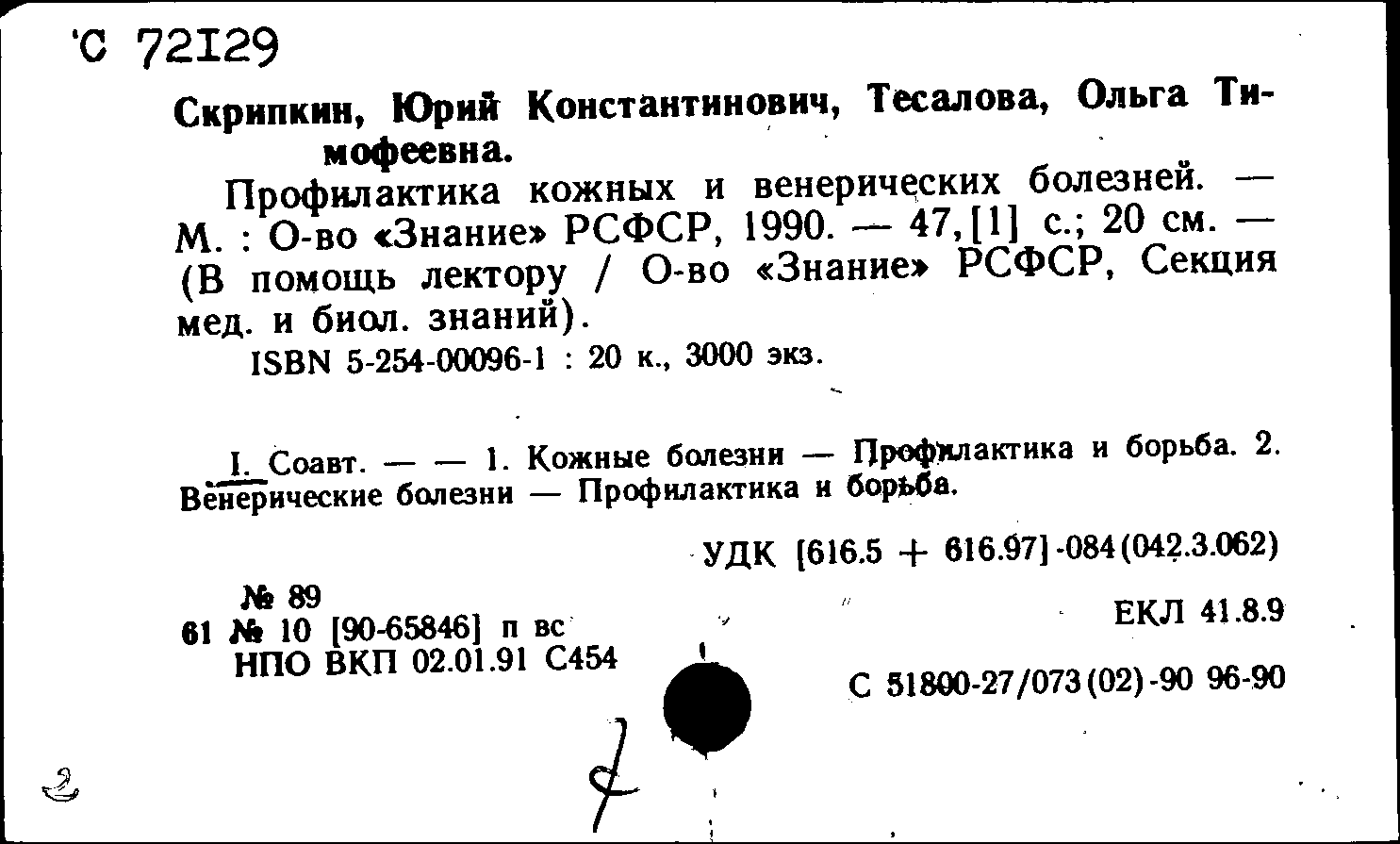 'С 72129

Скрипкин, Юрий Константинович, Тесалова, Ольга Тимофеевна.

Профилактика кожных и венерических болезней. — М. : О-во «Знание» РСФСР, 1990. — 47,[1] с.; 20 см. — (В помощь лектору / О-во «Знание» РСФСР, Секция мед. и биол. знаний).

ISBN 5-254-00096-1 : 20 к., 3000 экз.

I. Соавт. — — 1. Кожные болезни — Профилактика и борьба. 2. Венерические болезни — Профилактика и борьба.

УДК [616.5 + 616.97]-084(042.3.062)

№ 89
61 № 10 [90-65846] п вс
НПО ВКП 02.01.91 С454

ЕКЛ 41.8.9

С 51800-27/073(02)-90 96-90

2

7